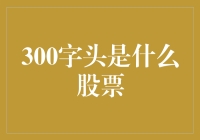 300字头是什么股票